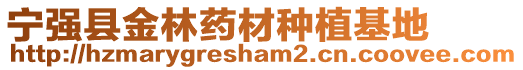 宁强县金林药材种植基地
http://hzmarygresham2.cn.coovee.com